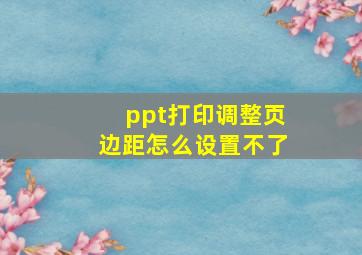 ppt打印调整页边距怎么设置不了